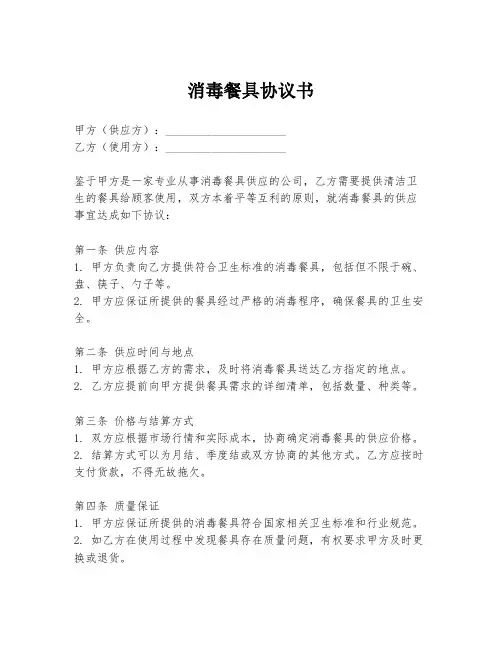 消毒餐具协议书

甲方（供应方）：____________________
乙方（使用方）：____________________

鉴于甲方是一家专业从事消毒餐具供应的公司，乙方需要提供清洁卫生的餐具给顾客使用，双方本着平等互利的原则，就消毒餐具的供应事宜达成如下协议：

第一条 供应内容
1. 甲方负责向乙方提供符合卫生标准的消毒餐具，包括但不限于碗、盘、筷子、勺子等。
2. 甲方应保证所提供的餐具经过严格的消毒程序，确保餐具的卫生安全。

第二条 供应时间与地点
1. 甲方应根据乙方的需求，及时将消毒餐具送达乙方指定的地点。
2. 乙方应提前向甲方提供餐具需求的详细清单，包括数量、种类等。

第三条 价格与结算方式
1. 双方应根据市场行情和实际成本，协商确定消毒餐具的供应价格。
2. 结算方式可以为月结、季度结或双方协商的其他方式。乙方应按时支付货款，不得无故拖欠。

第四条 质量保证
1. 甲方应保证所提供的消毒餐具符合国家相关卫生标准和行业规范。
2. 如乙方在使用过程中发现餐具存在质量问题，有权要求甲方及时更换或退货。